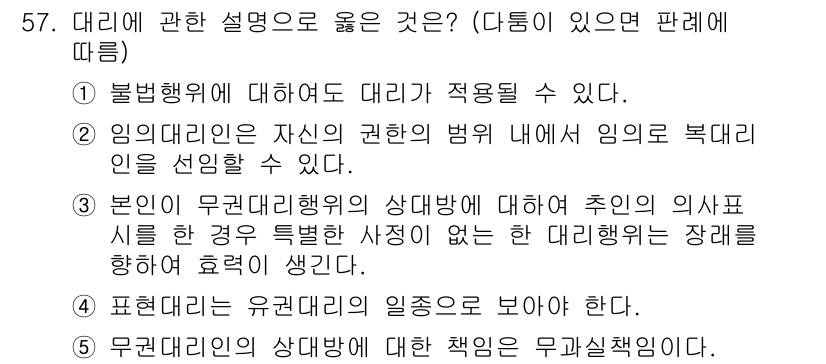 57. 대리에 관한 설명으로 옳은 것은? (다툼이 있으면 판례에 따름)

① 불법행위에 대하여도 대리가 적용될 수 있다.

② 임의대리인은 자신의 권한의 범위 내에서 임의로 복대리인을 선임할 수 있다.

③ 본인이 무권대리행위의 상대방에 대하여 추인의 의사표시를 한 경우 특별한 사정이 없는 한 대리행위는 장래를 향하여 효력이 생긴다.

④ 표현대리는 유권대리의 일종으로 보아야 한다.

⑤ 무권대리인의 상대방에 대한 책임은 무과실책임이다.